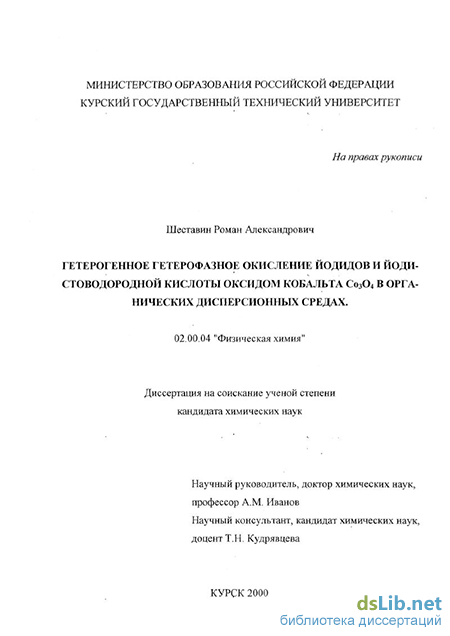 МИНИСТЕРСТВО ОБРАЗОВАНИЯ РОССИЙСКОЙ ФЕДЕРАЦИИ
КУРСКИЙ ГОСУДАРСТВЕННЫЙ ТЕХНИЧЕСКИЙ УНИВЕРСИТЕТ

На правах рукописи

Шеставин Роман Александрович

ГЕТЕРОГЕННОЕ ГЕТЕРОФАЗНОЕ ОКИСЛЕНИЕ ЙОДИДОВ И ЙОДИСТОВОДОРОДНОЙ КИСЛОТЫ ОКСИДОМ КОБАЛЬТА $Co_3O_4$ В ОРГАНИЧЕСКИХ ДИСПЕРСИОННЫХ СРЕДАХ.

02.00.04 "Физическая химия"

Диссертация на соискание ученой степени
кандидата химических наук

Научный руководитель, доктор химических наук,
профессор А.М. Иванов
Научный консультант, кандидат химических наук,
доцент Т.Н. Кудрявцева

КУРСК 2000

dsLib.net
библиотека диссертаций